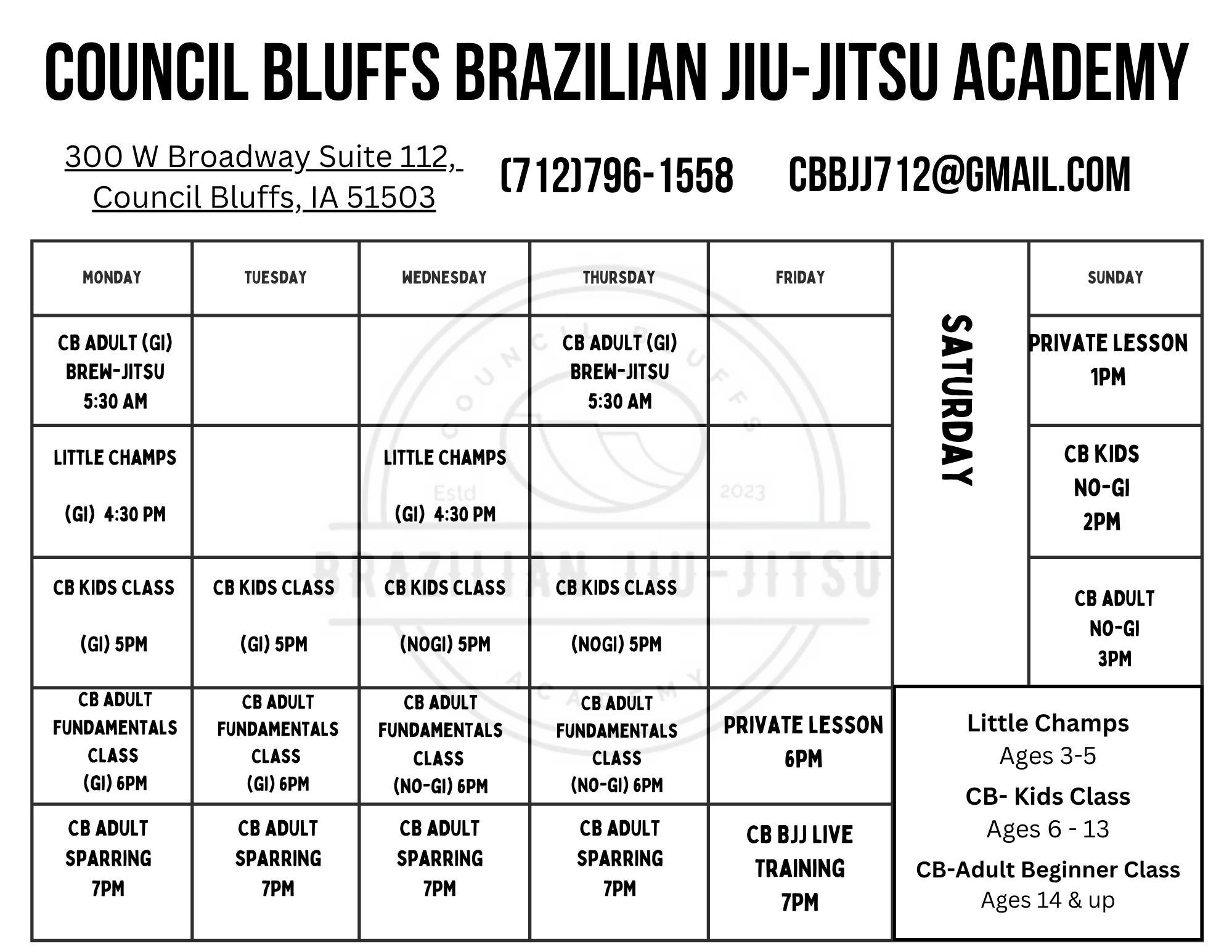 COUNCIL BLUFFS BRAZILIAN JIU-JITSU ACADEMY

300 W Broadway Suite 112, Council Bluffs, IA 51503

(712)796-1558

CBBJJ712@GMAIL.COM

| MONDAY | TUESDAY | WEDNESDAY | THURSDAY | FRIDAY | SATURDAY | SUNDAY |
|---|---|---|---|---|---|---|
| CB ADULT (GI) BREW-JITSU 5:30 AM | | | CB ADULT (GI) BREW-JITSU 5:30 AM | | | PRIVATE LESSON 1PM |
| LITTLE CHAMPS (GI) 4:30 PM | | LITTLE CHAMPS (GI) 4:30 PM | | | | CB KIDS NO-GI 2PM |
| CB KIDS CLASS (GI) 5PM | CB KIDS CLASS (GI) 5PM | CB KIDS CLASS (NOGI) 5PM | CB KIDS CLASS (NOGI) 5PM | | | CB ADULT NO-GI 3PM |
| CB ADULT FUNDAMENTALS CLASS (GI) 6PM | CB ADULT FUNDAMENTALS CLASS (GI) 6PM | CB ADULT FUNDAMENTALS CLASS (NO-GI) 6PM | CB ADULT FUNDAMENTALS CLASS (NO-GI) 6PM | PRIVATE LESSON 6PM | | |
| CB ADULT SPARRING 7PM | CB ADULT SPARRING 7PM | CB ADULT SPARRING 7PM | CB ADULT SPARRING 7PM | CB BJJ LIVE TRAINING 7PM | | |

Little Champs
Ages 3-5
CB- Kids Class
Ages 6 - 13
CB-Adult Beginner Class
Ages 14 & up

COUNCIL BLUFFS
Estd 2023
BRAZILIAN JIU-JITSU
ACADEMY